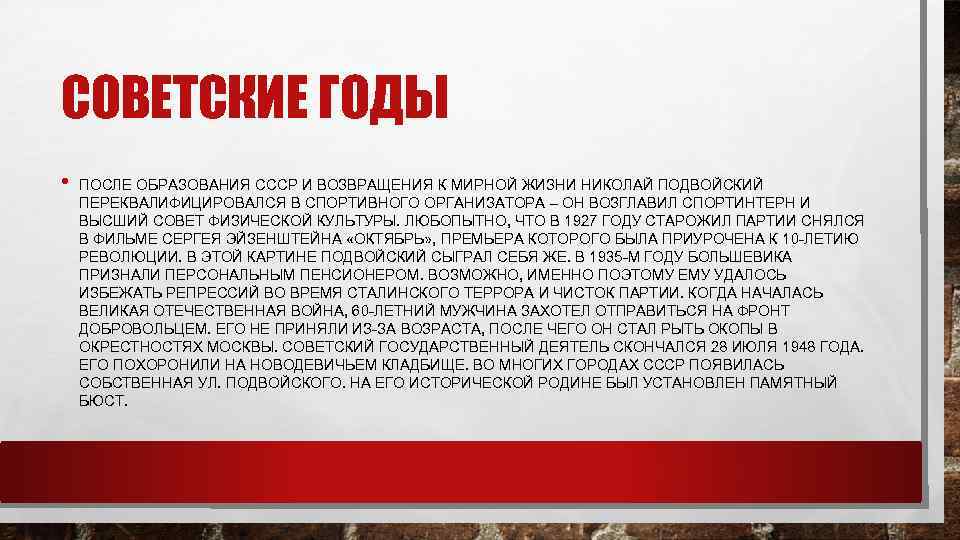 СОВЕТСКИЕ ГОДЫ

• ПОСЛЕ ОБРАЗОВАНИЯ СССР И ВОЗВРАЩЕНИЯ К МИРНОЙ ЖИЗНИ НИКОЛАЙ ПОДВОЙСКИЙ ПЕРЕКВАЛИФИЦИРОВАЛСЯ В СПОРТИВНОГО ОРГАНИЗАТОРА – ОН ВОЗГЛАВИЛ СПОРТИНТЕРН И ВЫСШИЙ СОВЕТ ФИЗИЧЕСКОЙ КУЛЬТУРЫ. ЛЮБОПЫТНО, ЧТО В 1927 ГОДУ СТАРОЖИЛ ПАРТИИ СНЯЛСЯ В ФИЛЬМЕ СЕРГЕЯ ЭЙЗЕНШТЕЙНА «ОКТЯБРЬ», ПРЕМЬЕРА КОТОРОГО БЫЛА ПРИУРОЧЕНА К 10-ЛЕТИЮ РЕВОЛЮЦИИ. В ЭТОЙ КАРТИНЕ ПОДВОЙСКИЙ СЫГРАЛ СЕБЯ ЖЕ. В 1935-М ГОДУ БОЛЬШЕВИКА ПРИЗНАЛИ ПЕРСОНАЛЬНЫМ ПЕНСИОНЕРОМ. ВОЗМОЖНО, ИМЕННО ПОЭТОМУ ЕМУ УДАЛОСЬ ИЗБЕЖАТЬ РЕПРЕССИЙ ВО ВРЕМЯ СТАЛИНСКОГО ТЕРРОРА И ЧИСТОК ПАРТИИ. КОГДА НАЧАЛАСЬ ВЕЛИКАЯ ОТЕЧЕСТВЕННАЯ ВОЙНА, 60-ЛЕТНИЙ МУЖЧИНА ЗАХОТЕЛ ОТПРАВИТЬСЯ НА ФРОНТ ДОБРОВОЛЬЦЕМ. ЕГО НЕ ПРИНЯЛИ ИЗ-ЗА ВОЗРАСТА, ПОСЛЕ ЧЕГО ОН СТАЛ РЫТЬ ОКОПЫ В ОКРЕСТНОСТЯХ МОСКВЫ. СОВЕТСКИЙ ГОСУДАРСТВЕННЫЙ ДЕЯТЕЛЬ СКОНЧАЛСЯ 28 ИЮЛЯ 1948 ГОДА. ЕГО ПОХОРОНИЛИ НА НОВОДЕВИЧЬЕМ КЛАДБИЩЕ. ВО МНОГИХ ГОРОДАХ СССР ПОЯВИЛАСЬ СОБСТВЕННАЯ УЛ. ПОДВОЙСКОГО. НА ЕГО ИСТОРИЧЕСКОЙ РОДИНЕ БЫЛ УСТАНОВЛЕН ПАМЯТНЫЙ БЮСТ.